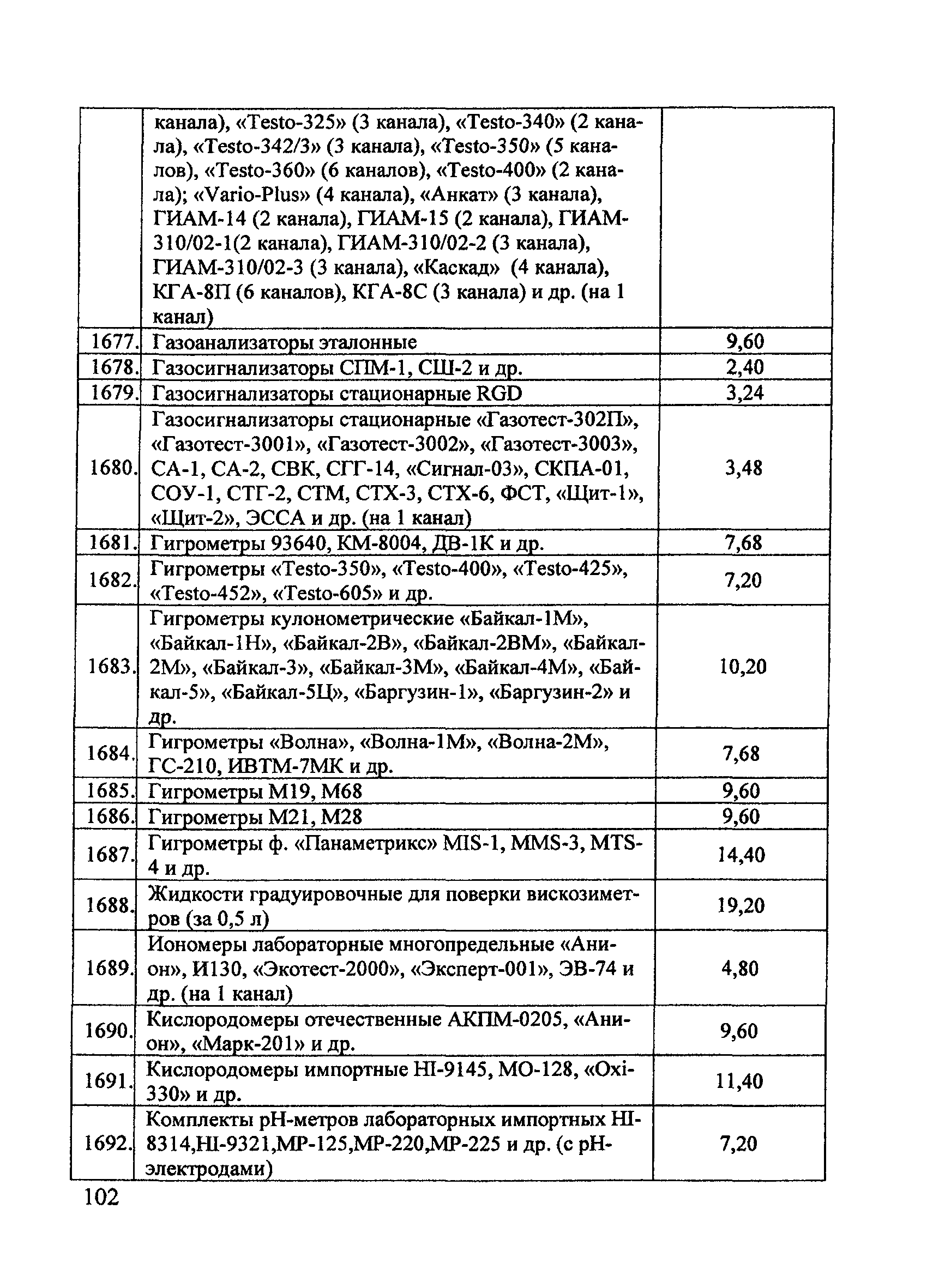 |  |  |  |
|---|---|---|
|  | канала), «Testo-325» (3 канала), «Testo-340» (2 канала), «Testo-342/3» (3 канала), «Testo-350» (5 каналов), «Testo-360» (6 каналов), «Testo-400» (2 канала); «Vario-Plus» (4 канала), «Анкат» (3 канала), ГИАМ-14 (2 канала), ГИАМ-15 (2 канала), ГИАМ-310/02-1(2 канала), ГИАМ-310/02-2 (3 канала), ГИАМ-310/02-3 (3 канала), «Каскад» (4 канала), КГА-8П (6 каналов), КГА-8С (3 канала) и др. (на 1 канал) |  |
| 1677. | Газоанализаторы эталонные | 9,60 |
| 1678. | Газосигнализаторы СПМ-1, СШ-2 и др. | 2,40 |
| 1679. | Газосигнализаторы стационарные RGD | 3,24 |
| 1680. | Газосигнализаторы стационарные «Газотест-302П», «Газотест-3001», «Газотест-3002», «Газотест-3003», СА-1, СА-2, СВК, СГГ-14, «Сигнал-03», СКПА-01, СОУ-1, СТГ-2, СТМ, СТХ-3, СТХ-6, ФСТ, «Щит-1», «Щит-2», ЭССА и др. (на 1 канал) | 3,48 |
| 1681. | Гигрометры 93640, КМ-8004, ДВ-1К и др. | 7,68 |
| 1682. | Гигрометры «Testo-350», «Testo-400», «Testo-425», «Testo-452», «Testo-605» и др. | 7,20 |
| 1683. | Гигрометры кулонометрические «Байкал-1М», «Байкал-1Н», «Байкал-2В», «Байкал-2ВМ», «Байкал-2М», «Байкал-3», «Байкал-3М», «Байкал-4М», «Байкал-5», «Байкал-5Ц», «Баргузин-1», «Баргузин-2» и др. | 10,20 |
| 1684. | Гигрометры «Волна», «Волна-1М», «Волна-2М», ГС-210, ИВТМ-7МК и др. | 7,68 |
| 1685. | Гигрометры М19, М68 | 9,60 |
| 1686. | Гигрометры М21, М28 | 9,60 |
| 1687. | Гигрометры ф. «Панаметрикс» MIS-1, MMS-3, MTS-4 и др. | 14,40 |
| 1688. | Жидкости градуировочные для поверки вискозиметров (за 0,5 л) | 19,20 |
| 1689. | Иономеры лабораторные многопредельные «Анион», И130, «Экотест-2000», «Эксперт-001», ЭВ-74 и др. (на 1 канал) | 4,80 |
| 1690. | Кислородомеры отечественные АКПМ-0205, «Анион», «Марк-201» и др. | 9,60 |
| 1691. | Кислородомеры импортные HI-9145, МО-128, «Oxi-330» и др. | 11,40 |
| 1692. | Комплекты pH-метров лабораторных импортных HI-8314,HI-9321,МР-125,МР-220,МР-225 и др. (с pH-электродами) | 7,20 |

102